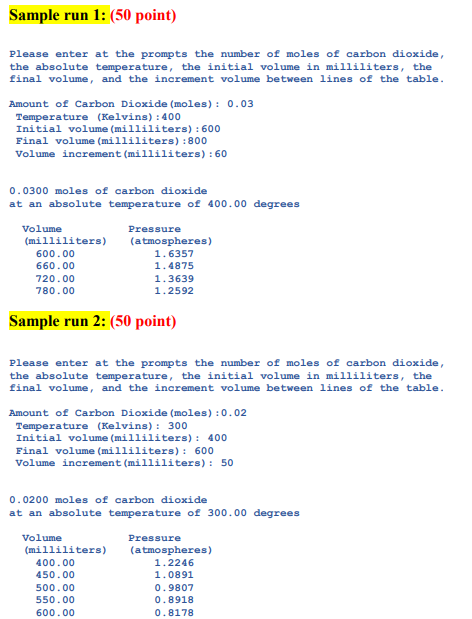 Sample run 1: (50 point)

Please enter at the prompts the number of moles of carbon dioxide, the absolute temperature, the initial volume in milliliters, the final volume, and the increment volume between lines of the table.

Amount of Carbon Dioxide(moles): 0.03
Temperature (Kelvins):400
Initial volume(milliliters):600
Final volume(milliliters):800
Volume increment(milliliters):60

0.0300 moles of carbon dioxide
at an absolute temperature of 400.00 degrees

| Volume (milliliters) | Pressure (atmospheres) |
|---|---|
| 600.00 | 1.6357 |
| 660.00 | 1.4875 |
| 720.00 | 1.3639 |
| 780.00 | 1.2592 |

Sample run 2: (50 point)

Please enter at the prompts the number of moles of carbon dioxide, the absolute temperature, the initial volume in milliliters, the final volume, and the increment volume between lines of the table.

Amount of Carbon Dioxide(moles):0.02
Temperature (Kelvins): 300
Initial volume(milliliters): 400
Final volume(milliliters): 600
Volume increment(milliliters): 50

0.0200 moles of carbon dioxide
at an absolute temperature of 300.00 degrees

| Volume (milliliters) | Pressure (atmospheres) |
|---|---|
| 400.00 | 1.2246 |
| 450.00 | 1.0891 |
| 500.00 | 0.9807 |
| 550.00 | 0.8918 |
| 600.00 | 0.8178 |